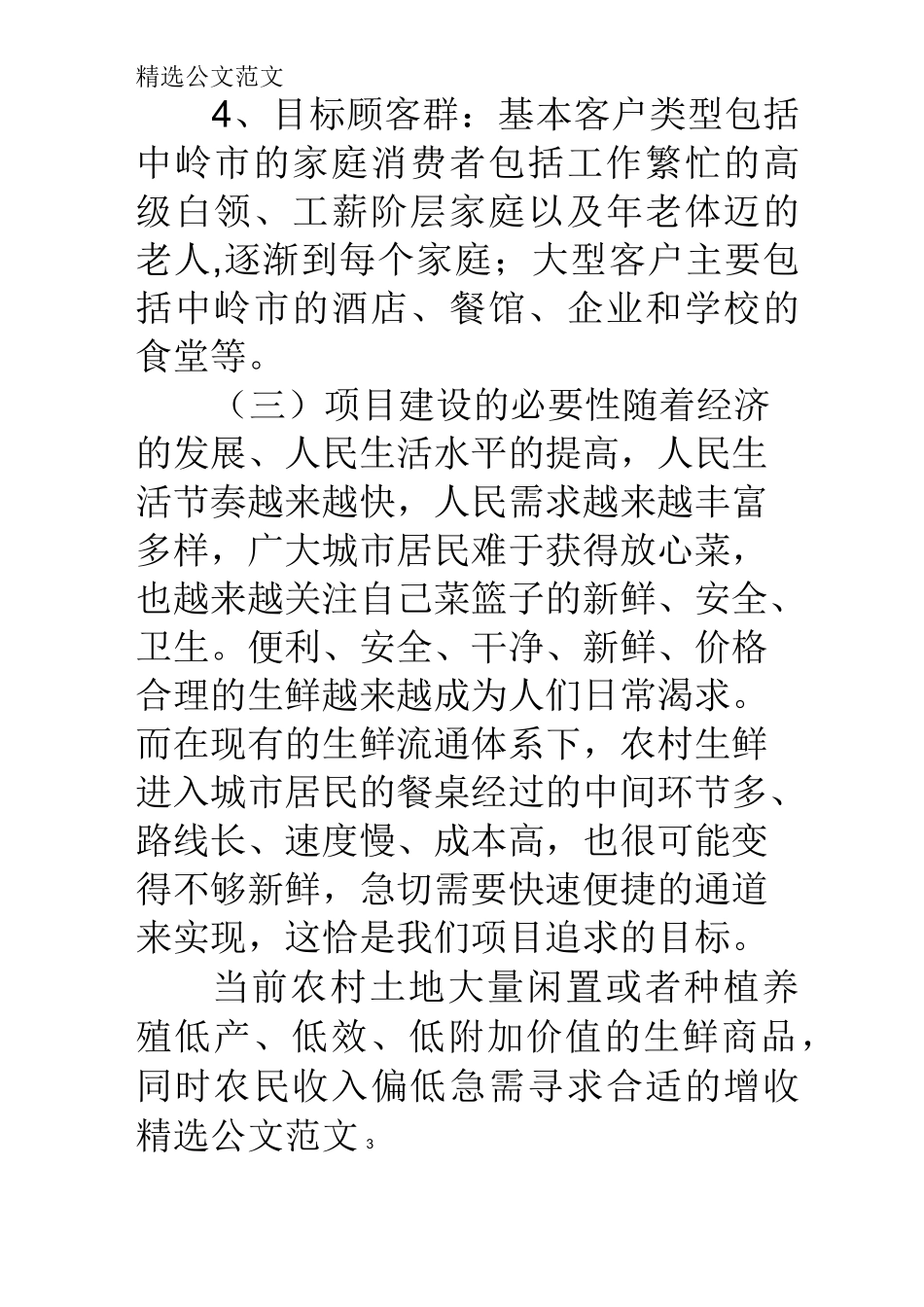 精选公文范文

4、目标顾客群：基本客户类型包括中岭市的家庭消费者包括工作繁忙的高级白领、工薪阶层家庭以及年老体迈的老人,逐渐到每个家庭；大型客户主要包括中岭市的酒店、餐馆、企业和学校的食堂等。

（三）项目建设的必要性随着经济的发展、人民生活水平的提高，人民生活节奏越来越快，人民需求越来越丰富多样，广大城市居民难于获得放心菜，也越来越关注自己菜篮子的新鲜、安全、卫生。便利、安全、干净、新鲜、价格合理的生鲜越来越成为人们日常渴求。而在现有的生鲜流通体系下，农村生鲜进入城市居民的餐桌经过的中间环节多、路线长、速度慢、成本高，也很可能变得不够新鲜，急切需要快速便捷的通道来实现，这恰是我们项目追求的目标。

当前农村土地大量闲置或者种植养殖低产、低效、低附加价值的生鲜商品，同时农民收入偏低急需寻求合适的增收

精选公文范文 3